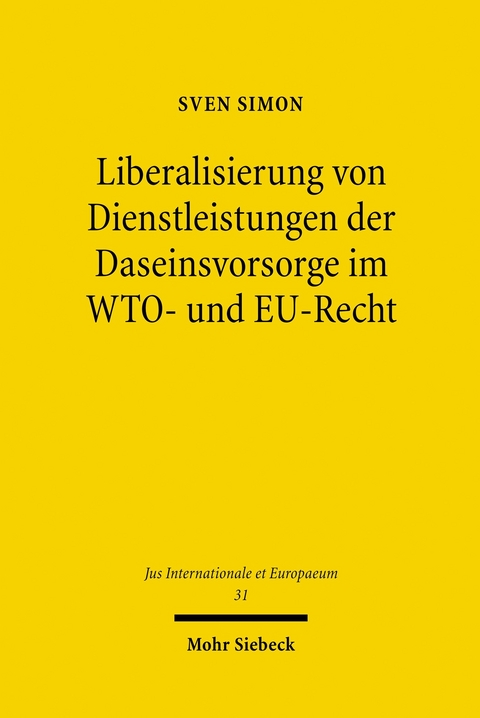 SVEN SIMON

Liberalisierung von Dienstleistungen der Daseinsvorsorge im WTO- und EU-Recht

Jus Internationale et Europaeum
31

Mohr Siebeck